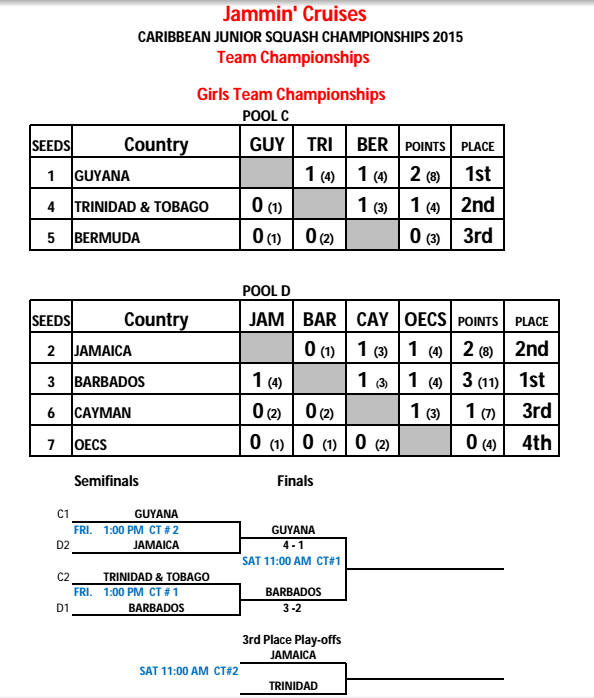 Jammin' Cruises
CARIBBEAN JUNIOR SQUASH CHAMPIONSHIPS 2015
Team Championships

Girls Team Championships
POOL C

| SEEDS | Country | GUY | TRI | BER | POINTS | PLACE |
|---|---|---|---|---|---|---|
| 1 | GUYANA | | 1 (4) | 1 (4) | 2 (8) | 1st |
| 4 | TRINIDAD & TOBAGO | 0 (1) | | 1 (3) | 1 (4) | 2nd |
| 5 | BERMUDA | 0 (1) | 0 (2) | | 0 (3) | 3rd |

POOL D

| SEEDS | Country | JAM | BAR | CAY | OECS | POINTS | PLACE |
|---|---|---|---|---|---|---|---|
| 2 | JAMAICA | | 0 (1) | 1 (3) | 1 (4) | 2 (8) | 2nd |
| 3 | BARBADOS | 1 (4) | | 1 (3) | 1 (4) | 3 (11) | 1st |
| 6 | CAYMAN | 0 (2) | 0 (2) | | 1 (3) | 1 (7) | 3rd |
| 7 | OECS | 0 (1) | 0 (1) | 0 (2) | | 0 (4) | 4th |

Semifinals

Finals

C1 GUYANA
FRI. 1:00 PM CT # 2
D2 JAMAICA

GUYANA
4 - 1
SAT 11:00 AM CT#1

C2 TRINIDAD & TOBAGO
FRI. 1:00 PM CT # 1
D1 BARBADOS

BARBADOS
3 -2

3rd Place Play-offs
JAMAICA
SAT 11:00 AM CT#2
TRINIDAD